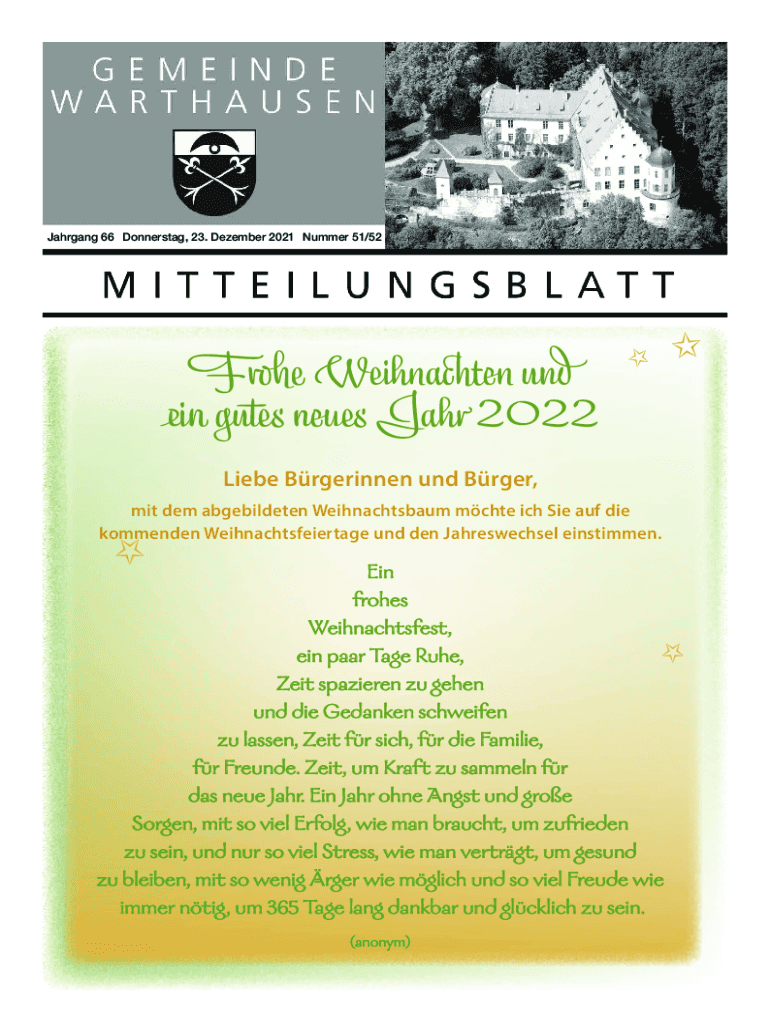 GEMEINDE WARTHAUSEN

Jahrgang 66 Donnerstag, 23. Dezember 2021 Nummer 51/52

MITTEILUNGSBLATT

Frohe Weihnachten und ein gutes neues Jahr 2022

Liebe Bürgerinnen und Bürger,

mit dem abgebildeten Weihnachtsbaum möchte ich Sie auf die kommenden Weihnachtsfeiertage und den Jahreswechsel einstimmen.

Ein frohes Weihnachtsfest, ein paar Tage Ruhe, Zeit spazieren zu gehen und die Gedanken schweifen zu lassen, Zeit für sich, für die Familie, für Freunde. Zeit, um Kraft zu sammeln für das neue Jahr. Ein Jahr ohne Angst und große Sorgen, mit so viel Erfolg, wie man braucht, um zufrieden zu sein, und nur so viel Stress, wie man verträgt, um gesund zu bleiben, mit so wenig Ärger wie möglich und so viel Freude wie immer nötig, um 365 Tage lang dankbar und glücklich zu sein.

(anonym)